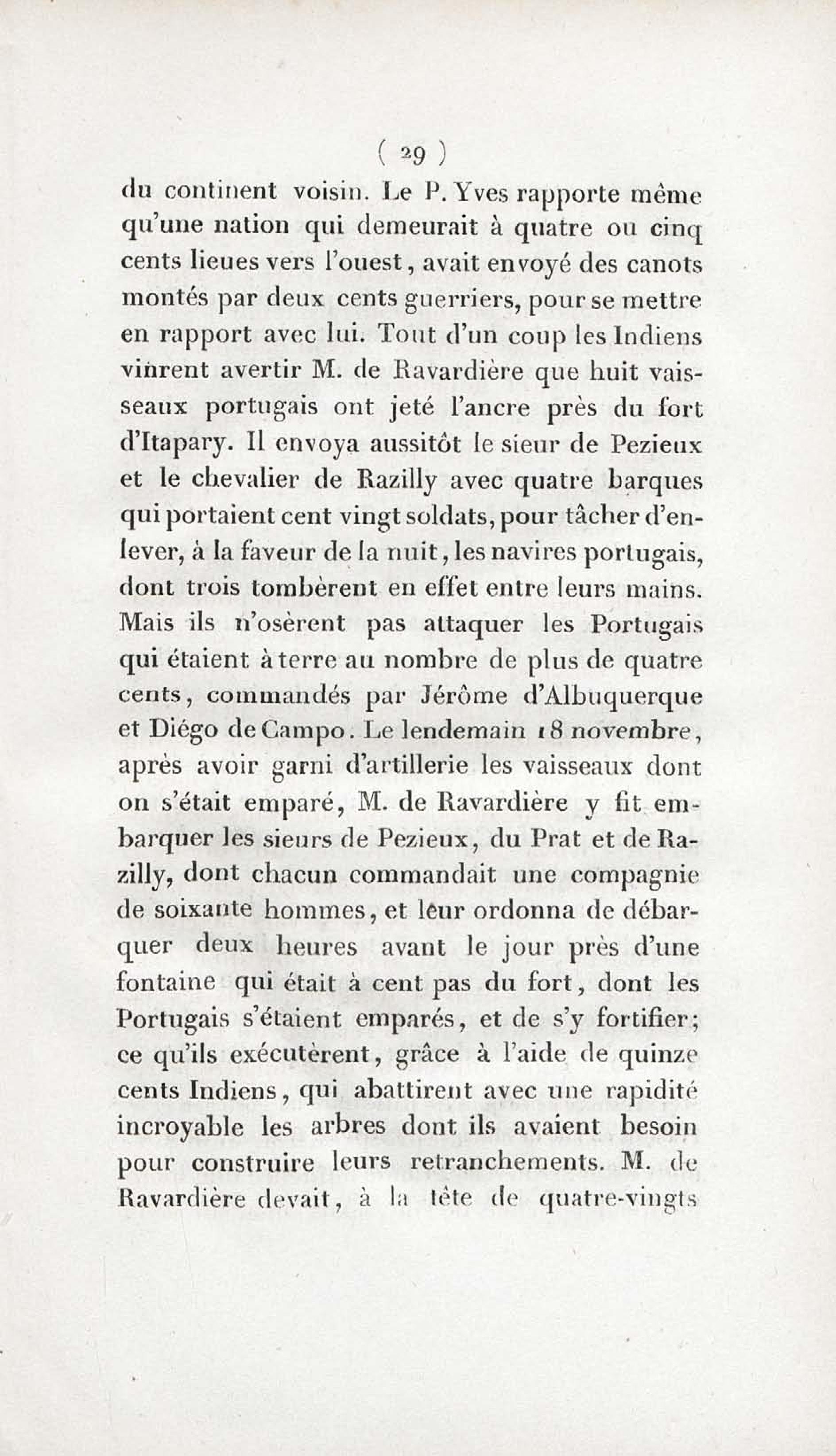 ( 29 )

du continent voisin. Le P. Yves rapporte même qu'une nation qui demeurait à quatre ou cinq cents lieues vers l'ouest, avait envoyé des canots montés par deux cents guerriers, pour se mettre en rapport avec lui. Tout d'un coup les Indiens vinrent avertir M. de Ravardière que huit vaisseaux portugais ont jeté l'ancre près du fort d'Itapary. Il envoya aussitôt le sieur de Pezieux et le chevalier de Razilly avec quatre barques qui portaient cent vingt soldats, pour tâcher d'enlever, à la faveur de la nuit, les navires portugais, dont trois tombèrent en effet entre leurs mains. Mais ils n'osèrent pas attaquer les Portugais qui étaient à terre au nombre de plus de quatre cents, commandés par Jérôme d'Albuquerque et Diégo de Campo. Le lendemain 18 novembre, après avoir garni d'artillerie les vaisseaux dont on s'était emparé, M. de Ravardière y fit embarquer les sieurs de Pezieux, du Prat et de Razilly, dont chacun commandait une compagnie de soixante hommes, et leur ordonna de débarquer deux heures avant le jour près d'une fontaine qui était à cent pas du fort, dont les Portugais s'étaient emparés, et de s'y fortifier; ce qu'ils exécutèrent, grâce à l'aide de quinze cents Indiens, qui abattirent avec une rapidité incroyable les arbres dont ils avaient besoin pour construire leurs retranchements. M. de Ravardière devait, à la tête de quatre-vingts